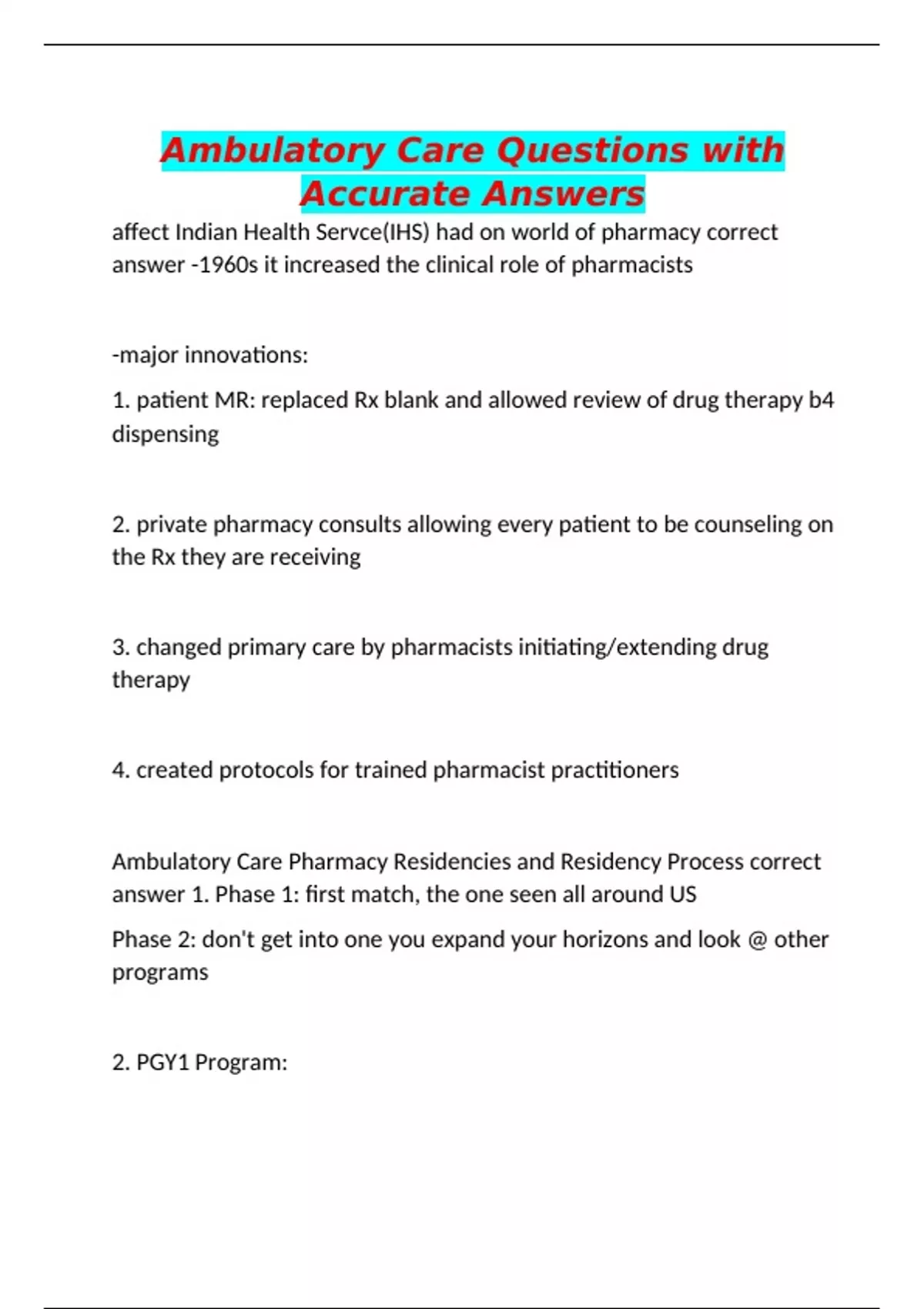 Ambulatory Care Questions with Accurate Answers

affect Indian Health Servce(IHS) had on world of pharmacy correct answer -1960s it increased the clinical role of pharmacists

-major innovations:

1. patient MR: replaced Rx blank and allowed review of drug therapy b4 dispensing

2. private pharmacy consults allowing every patient to be counseling on the Rx they are receiving

3. changed primary care by pharmacists initiating/extending drug therapy

4. created protocols for trained pharmacist practitioners

Ambulatory Care Pharmacy Residencies and Residency Process correct answer 1. Phase 1: first match, the one seen all around US

Phase 2: don't get into one you expand your horizons and look @ other programs

2. PGY1 Program: